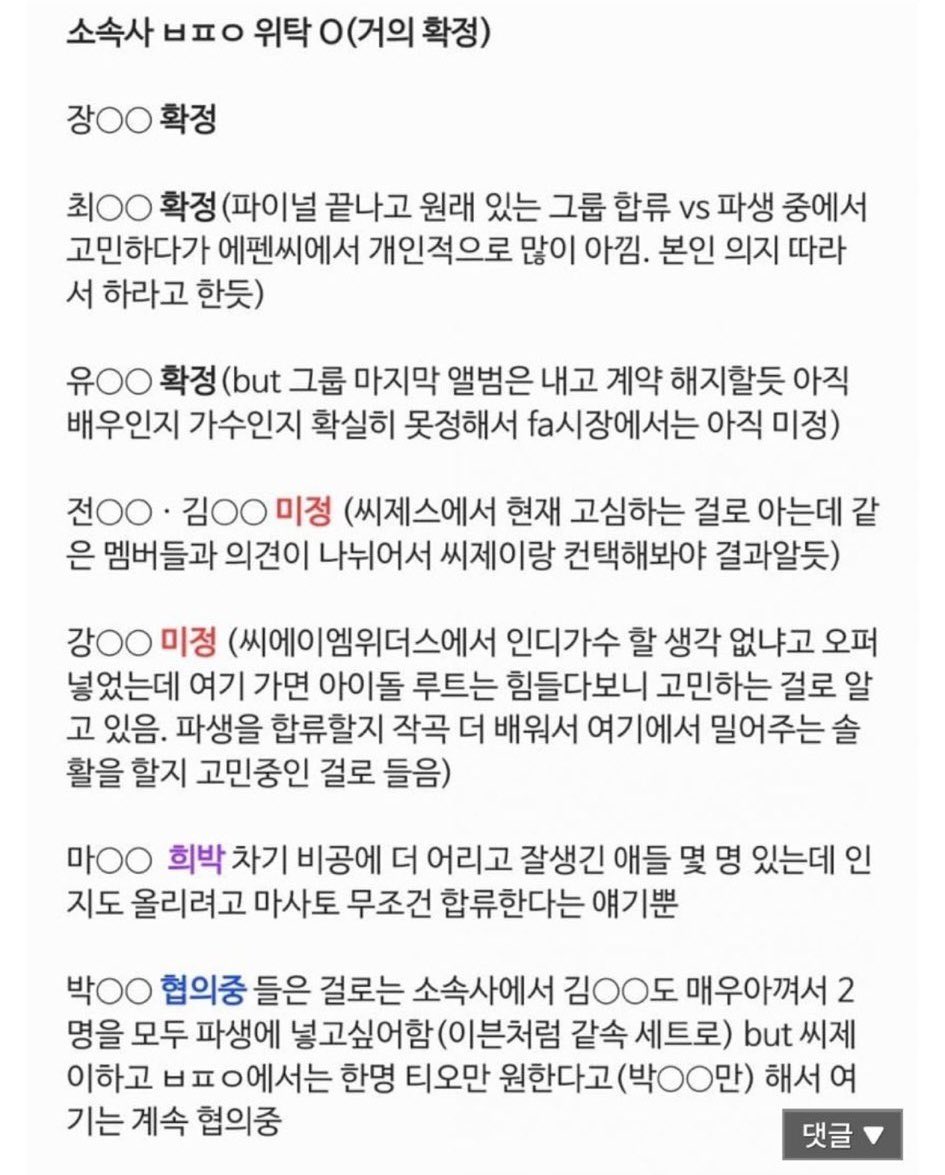 소속사 ㅂㅍㅇ 위탁 O(거의 확정)

장○○ 확정

최○○ 확정(파이널 끝나고 원래 있는 그룹 합류 vs 파생 중에서 고민하다가 에펜씨에서 개인적으로 많이 아낌. 본인 의지 따라서 하라고 한듯)

유○○ 확정(but 그룹 마지막 앨범은 내고 계약 해지할듯 아직 배우인지 가수인지 확실히 못정해서 fa시장에서는 아직 미정)

전○○ · 김○○ 미정 (씨제스에서 현재 고심하는 걸로 아는데 같은 멤버들과 의견이 나뉘어서 씨제이랑 컨택해봐야 결과알듯)

강○○ 미정 (씨에이엠위더스에서 인디가수 할 생각 없냐고 오퍼 넣었는데 여기 가면 아이돌 루트는 힘들다보니 고민하는 걸로 알고 있음. 파생을 합류할지 작곡 더 배워서 여기에서 밀어주는 솔활을 할지 고민중인 걸로 들음)

마○○ 희박 차기 비공에 더 어리고 잘생긴 애들 몇 명 있는데 인지도 올리려고 마사토 무조건 합류한다는 얘기뿐

박○○ 협의중 들은 걸로는 소속사에서 김○○도 매우아껴서 2명을 모두 파생에 넣고싶어함(이븐처럼 같속 세트로) but 씨제이하고 ㅂㅍㅇ에서는 한명 티오만 원한다고(박○○만) 해서 여기는 계속 협의중

댓글 ▼